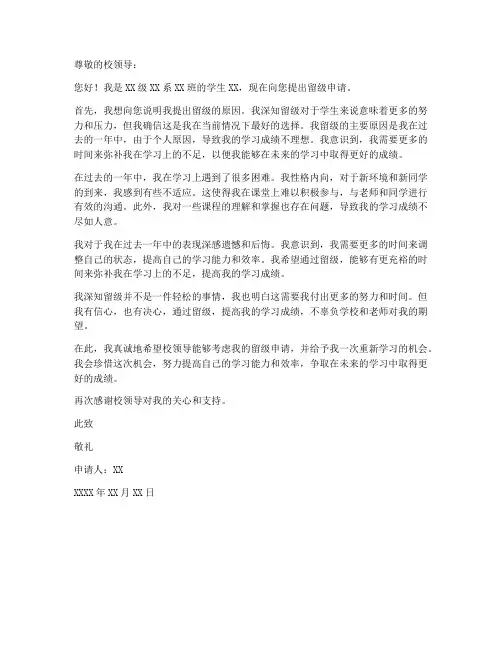 尊敬的校领导：

您好！我是 XX 级 XX 系 XX 班的学生 XX，现在向您提出留级申请。

首先，我想向您说明我提出留级的原因。我深知留级对于学生来说意味着更多的努力和压力，但我确信这是我在当前情况下最好的选择。我留级的主要原因是我在过去的一年中，由于个人原因，导致我的学习成绩不理想。我意识到，我需要更多的时间来弥补我在学习上的不足，以便我能够在未来的学习中取得更好的成绩。

在过去的一年中，我在学习上遇到了很多困难。我性格内向，对于新环境和新同学的到来，我感到有些不适应。这使得我在课堂上难以积极参与，与老师和同学进行有效的沟通。此外，我对一些课程的理解和掌握也存在问题，导致我的学习成绩不尽如人意。

我对于我在过去一年中的表现深感遗憾和后悔。我意识到，我需要更多的时间来调整自己的状态，提高自己的学习能力和效率。我希望通过留级，能够有更充裕的时间来弥补我在学习上的不足，提高我的学习成绩。

我深知留级并不是一件轻松的事情，我也明白这需要我付出更多的努力和时间。但我有信心，也有决心，通过留级，提高我的学习成绩，不辜负学校和老师对我的期望。

在此，我真诚地希望校领导能够考虑我的留级申请，并给予我一次重新学习的机会。我会珍惜这次机会，努力提高自己的学习能力和效率，争取在未来的学习中取得更好的成绩。

再次感谢校领导对我的关心和支持。

此致

敬礼

申请人：XX

XXXX 年 XX 月 XX 日